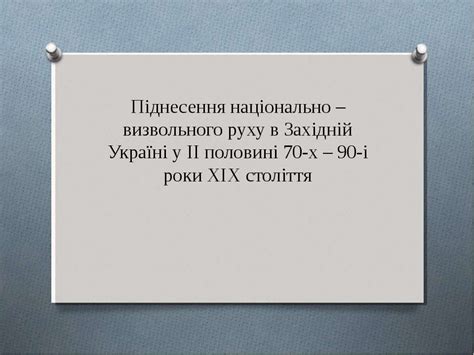 Піднесення національно – визвольного руху в Західній Україні у ІІ половині 70-х – 90-і роки ХІХ століття